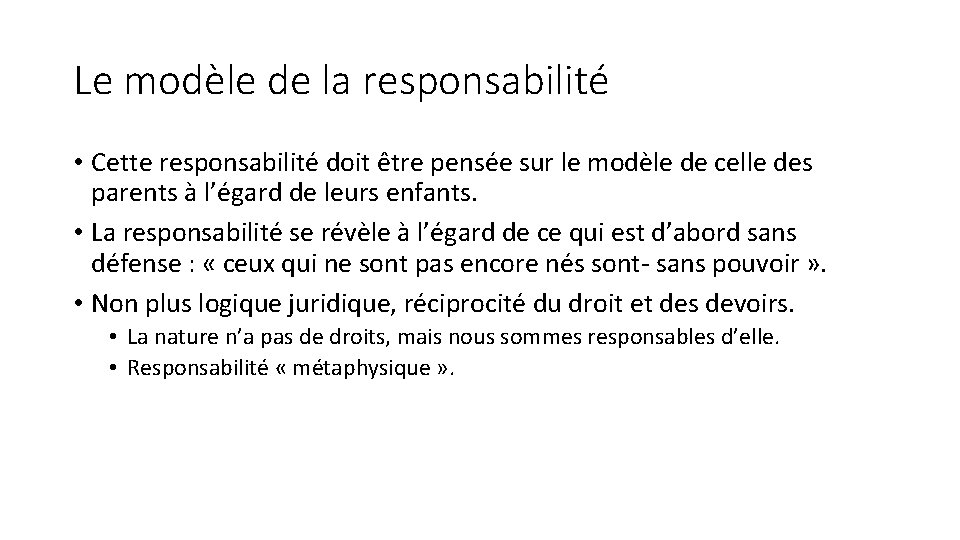 Le modèle de la responsabilité

• Cette responsabilité doit être pensée sur le modèle de celle des parents à l’égard de leurs enfants.
• La responsabilité se révèle à l’égard de ce qui est d’abord sans défense : « ceux qui ne sont pas encore nés sont- sans pouvoir ».
• Non plus logique juridique, réciprocité du droit et des devoirs.
  • La nature n’a pas de droits, mais nous sommes responsables d’elle.
  • Responsabilité « métaphysique ».